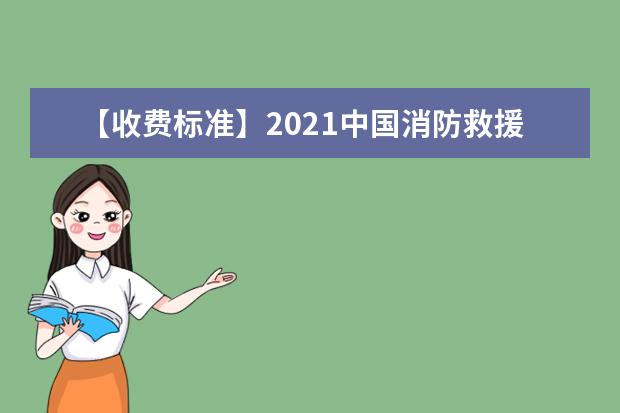 【收费标准】2021中国消防救援